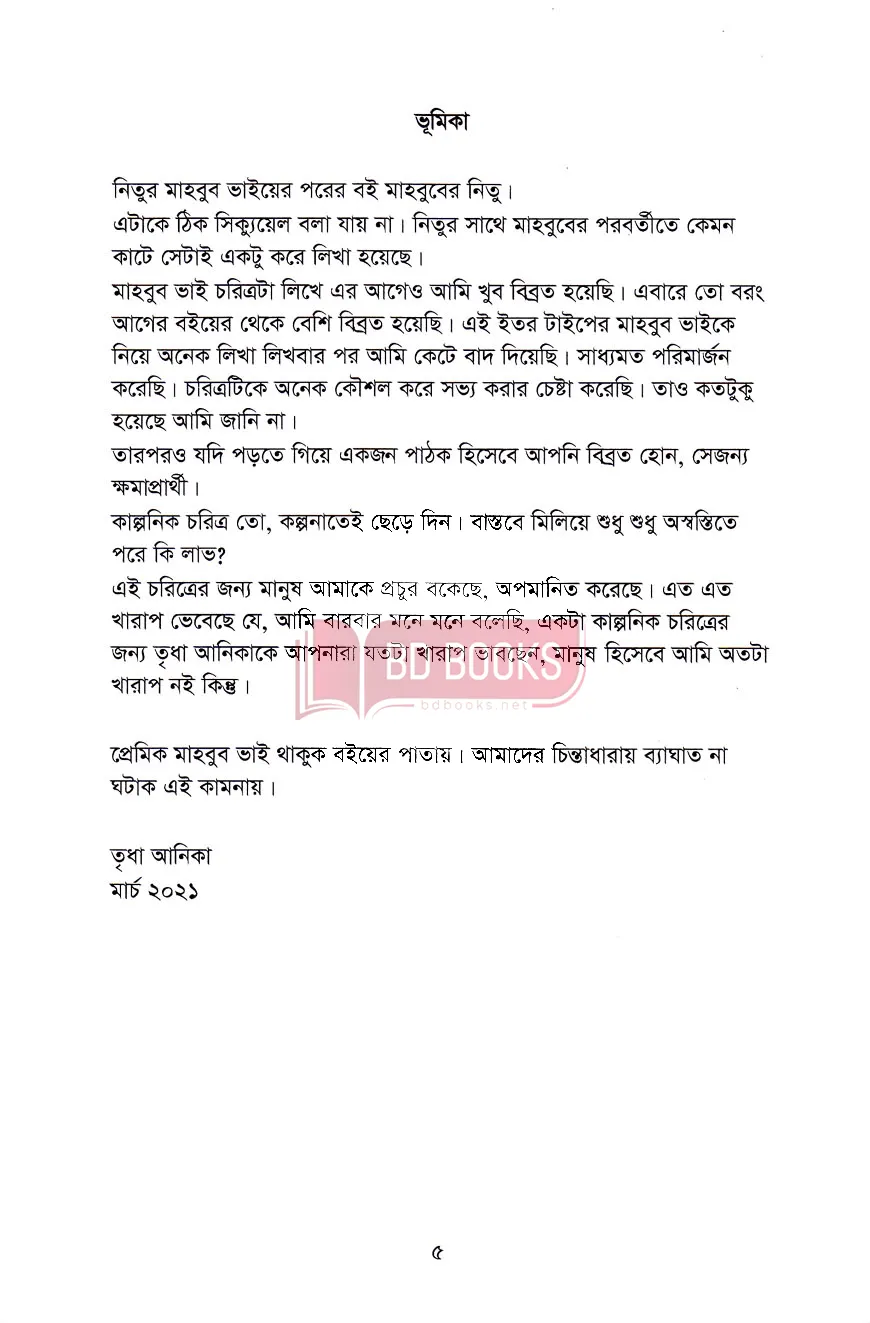 ভূমিকা

নিতুর মাহবুব ভাইয়ের পরের বই মাহবুবের নিতু।
এটাকে ঠিক সিক্যুয়েল বলা যায় না। নিতুর সাথে মাহবুবের পরবর্তীতে কেমন কাটে সেটাই একটু করে লিখা হয়েছে।
মাহবুব ভাই চরিত্রটা লিখে এর আগেও আমি খুব বিব্রত হয়েছি। এবারে তো বরং আগের বইয়ের থেকে বেশি বিব্রত হয়েছি। এই ইতর টাইপের মাহবুব ভাইকে নিয়ে অনেক লিখা লিখবার পর আমি কেটে বাদ দিয়েছি। সাধ্যমত পরিমার্জন করেছি। চরিত্রটিকে অনেক কৌশল করে সভ্য করার চেষ্টা করেছি। তাও কতটুকু হয়েছে আমি জানি না।
তারপরও যদি পড়তে গিয়ে একজন পাঠক হিসেবে আপনি বিব্রত হোন, সেজন্য ক্ষমাপ্রার্থী।
কাল্পনিক চরিত্র তো, কল্পনাতেই ছেড়ে দিন। বাস্তবে মিলিয়ে শুধু শুধু অস্বস্তিতে পরে কি লাভ?
এই চরিত্রের জন্য মানুষ আমাকে প্রচুর বকেছে, অপমানিত করেছে। এত এত খারাপ ভেবেছে যে, আমি বারবার মনে মনে বলেছি, একটা কাল্পনিক চরিত্রের জন্য তৃধা আনিকাকে আপনারা যতটা খারাপ ভাবছেন, মানুষ হিসেবে আমি অতটা খারাপ নই কিন্তু।

BD BOOKS
bdbooks.net

প্রেমিক মাহবুব ভাই থাকুক বইয়ের পাতায়। আমাদের চিন্তাধারায় ব্যাঘাত না ঘটাক এই কামনায়।

তৃধা আনিকা
মার্চ ২০২১

৫